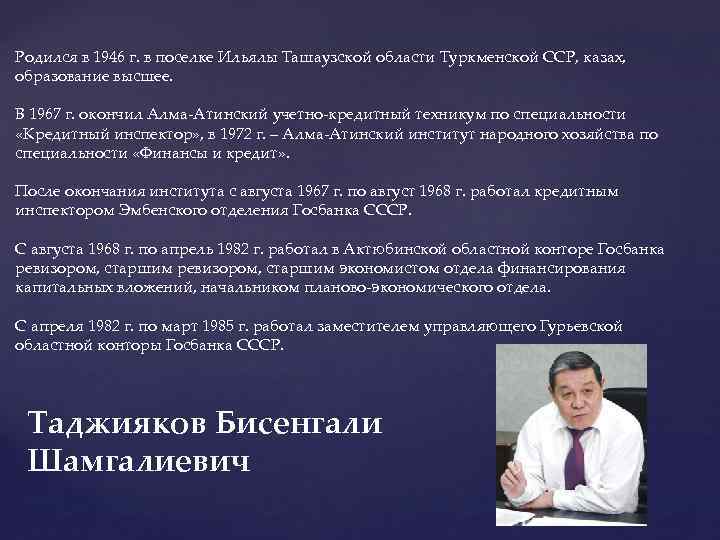 Родился в 1946 г. в поселке Ильялы Ташаузской области Туркменской ССР, казах, образование высшее.

В 1967 г. окончил Алма-Атинский учетно-кредитный техникум по специальности «Кредитный инспектор», в 1972 г. – Алма-Атинский институт народного хозяйства по специальности «Финансы и кредит».

После окончания института с августа 1967 г. по август 1968 г. работал кредитным инспектором Эмбенского отделения Госбанка СССР.

С августа 1968 г. по апрель 1982 г. работал в Актюбинской областной конторе Госбанка ревизором, старшим ревизором, старшим экономистом отдела финансирования капитальных вложений, начальником планово-экономического отдела.

С апреля 1982 г. по март 1985 г. работал заместителем управляющего Гурьевской областной конторы Госбанка СССР.

Таджияков Бисенгали Шамгалиевич